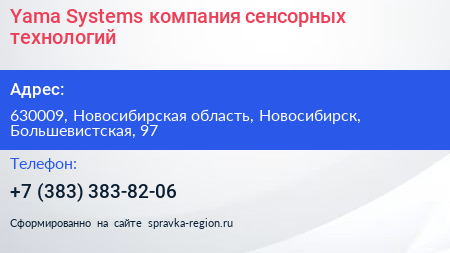 Yama Systems компания сенсорных технологий

Адрес:

630009, Новосибирская область, Новосибирск, Большевистская, 97

Телефон:

+7 (383) 383-82-06

Сформированно на сайте spravka-region.ru